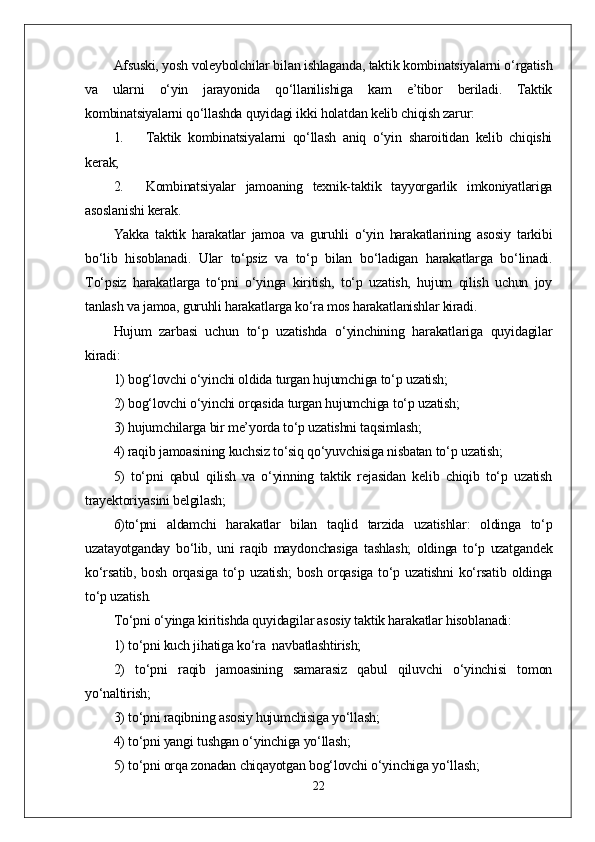 Afsuski, yosh voleybolchilar bilan ishlaganda, taktik kombinatsiyalarni o‘rgatish va ularni o‘yin jarayonida qo‘llanilishiga kam e’tibor beriladi. Taktik kombinatsiyalarni qo‘llashda quyidagi ikki holatdan kelib chiqish zarur:

1. Taktik kombinatsiyalarni qo‘llash aniq o‘yin sharoitidan kelib chiqishi kerak;

2. Kombinatsiyalar jamoaning texnik-taktik tayyorgarlik imkoniyatlariga asoslanishi kerak.

Yakka taktik harakatlar jamoa va guruhli o‘yin harakatlarining asosiy tarkibi bo‘lib hisoblanadi. Ular to‘psiz va to‘p bilan bo‘ladigan harakatlarga bo‘linadi. To‘psiz harakatlarga to‘pni o‘yinga kiritish, to‘p uzatish, hujum qilish uchun joy tanlash va jamoa, guruhli harakatlarga ko‘ra mos harakatlanishlar kiradi.

Hujum zarbasi uchun to‘p uzatishda o‘yinchining harakatlariga quyidagilar kiradi:

1) bog‘lovchi o‘yinchi oldida turgan hujumchiga to‘p uzatish;

2) bog‘lovchi o‘yinchi orqasida turgan hujumchiga to‘p uzatish;

3) hujumchilarga bir me’yorda to‘p uzatishni taqsimlash;

4) raqib jamoasining kuchsiz to‘siq qo‘yuvchisiga nisbatan to‘p uzatish;

5) to‘pni qabul qilish va o‘yinning taktik rejasidan kelib chiqib to‘p uzatish trayektoriyasini belgilash;

6)to‘pni aldamchi harakatlar bilan taqlid tarzida uzatishlar: oldinga to‘p uzatayotganday bo‘lib, uni raqib maydonchasiga tashlash; oldinga to‘p uzatgandek ko‘rsatib, bosh orqasiga to‘p uzatish; bosh orqasiga to‘p uzatishni ko‘rsatib oldinga to‘p uzatish.

To‘pni o‘yinga kiritishda quyidagilar asosiy taktik harakatlar hisoblanadi:

1) to‘pni kuch jihatiga ko‘ra navbatlashtirish;

2) to‘pni raqib jamoasining samarasiz qabul qiluvchi o‘yinchisi tomon yo‘naltirish;

3) to‘pni raqibning asosiy hujumchisiga yo‘llash;

4) to‘pni yangi tushgan o‘yinchiga yo‘llash;

5) to‘pni orqa zonadan chiqayotgan bog‘lovchi o‘yinchiga yo‘llash;

22